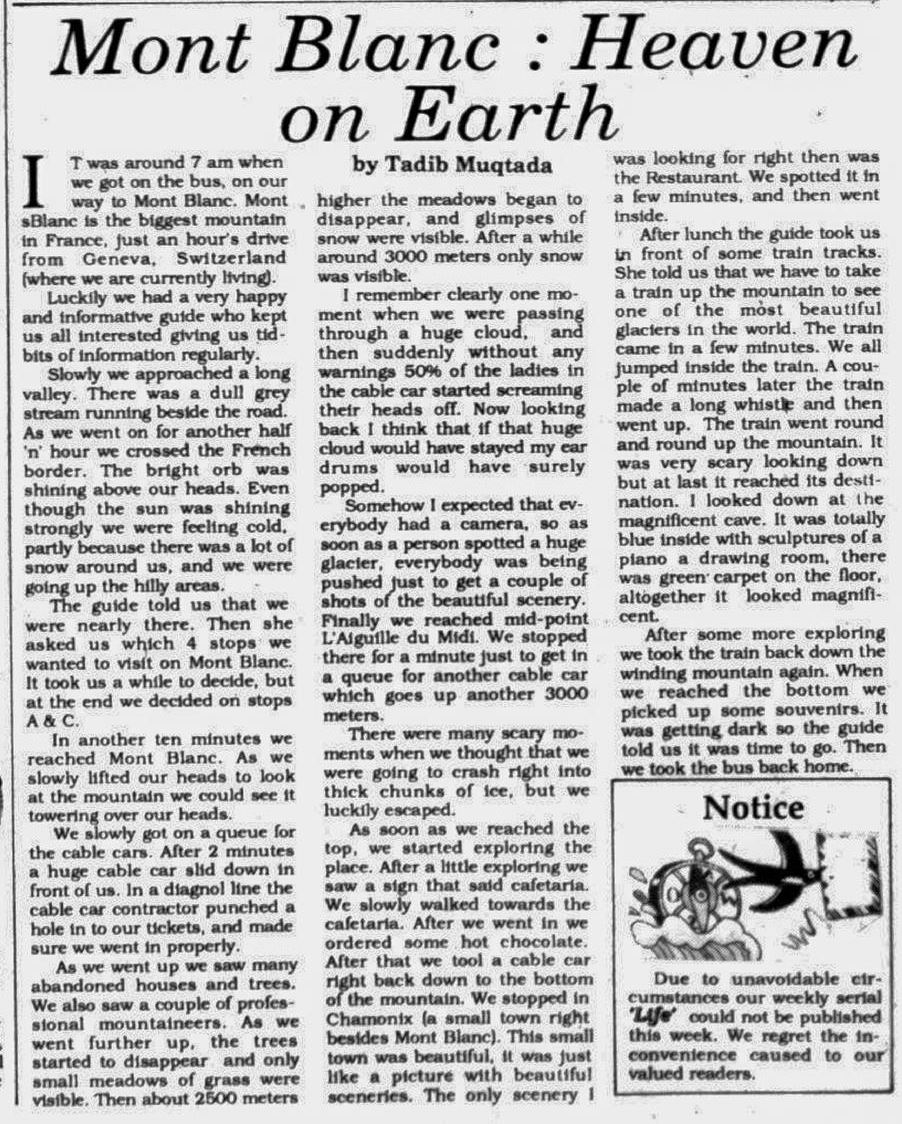 Mont Blanc : Heaven on Earth

by Tadib Muqtada

IT was around 7 am when we got on the bus, on our way to Mont Blanc. Mont sBlanc is the biggest mountain in France, just an hour's drive from Geneva, Switzerland (where we are currently living).

Luckily we had a very happy and informative guide who kept us all interested giving us tidbits of information regularly.

Slowly we approached a long valley. There was a dull grey stream running beside the road. As we went on for another half 'n' hour we crossed the French border. The bright orb was shining above our heads. Even though the sun was shining strongly we were feeling cold, partly because there was a lot of snow around us, and we were going up the hilly areas.

The guide told us that we were nearly there. Then she asked us which 4 stops we wanted to visit on Mont Blanc. It took us a while to decide, but at the end we decided on stops A & C.

In another ten minutes we reached Mont Blanc. As we slowly lifted our heads to look at the mountain we could see it towering over our heads.

We slowly got on a queue for the cable cars. After 2 minutes a huge cable car slid down in front of us. In a diagnol line the cable car contractor punched a hole in to our tickets, and made sure we went in properly.

As we went up we saw many abandoned houses and trees. We also saw a couple of professional mountaineers. As we went further up, the trees started to disappear and only small meadows of grass were visible. Then about 2500 meters higher the meadows began to disappear, and glimpses of snow were visible. After a while around 3000 meters only snow was visible.

I remember clearly one moment when we were passing through a huge cloud, and then suddenly without any warnings 50% of the ladies in the cable car started screaming their heads off. Now looking back I think that if that huge cloud would have stayed my ear drums would have surely popped.

Somehow I expected that everybody had a camera, so as soon as a person spotted a huge glacier, everybody was being pushed just to get a couple of shots of the beautiful scenery. Finally we reached mid-point L'Aiguille du Midi. We stopped there for a minute just to get in a queue for another cable car which goes up another 3000 meters.

There were many scary moments when we thought that we were going to crash right into thick chunks of ice, but we luckily escaped.

As soon as we reached the top, we started exploring the place. After a little exploring we saw a sign that said cafetaria. We slowly walked towards the cafetaria. After we went in we ordered some hot chocolate. After that we tool a cable car right back down to the bottom of the mountain. We stopped in Chamonix (a small town right besides Mont Blanc). This small town was beautiful, it was just like a picture with beautiful sceneries. The only scenery I was looking for right then was the Restaurant. We spotted it in a few minutes, and then went inside.

After lunch the guide took us in front of some train tracks. She told us that we have to take a train up the mountain to see one of the most beautiful glaciers in the world. The train came in a few minutes. We all jumped inside the train. A couple of minutes later the train made a long whistle and then went up. The train went round and round up the mountain. It was very scary looking down but at last it reached its destination. I looked down at the magnificent cave. It was totally blue inside with sculptures of a piano a drawing room, there was green carpet on the floor, altogether it looked magnificent.

After some more exploring we took the train back down the winding mountain again. When we reached the bottom we picked up some souvenirs. It was getting dark so the guide told us it was time to go. Then we took the bus back home.

Notice

Due to unavoidable circumstances our weekly serial 'Life' could not be published this week. We regret the inconvenience caused to our valued readers.